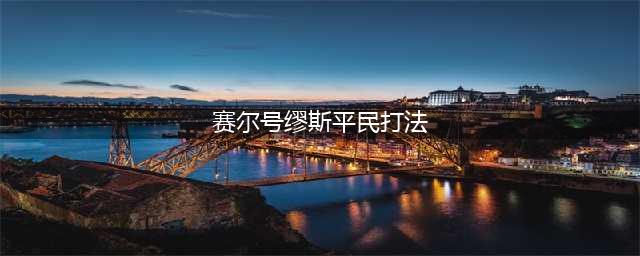 赛尔号缪斯平民打法